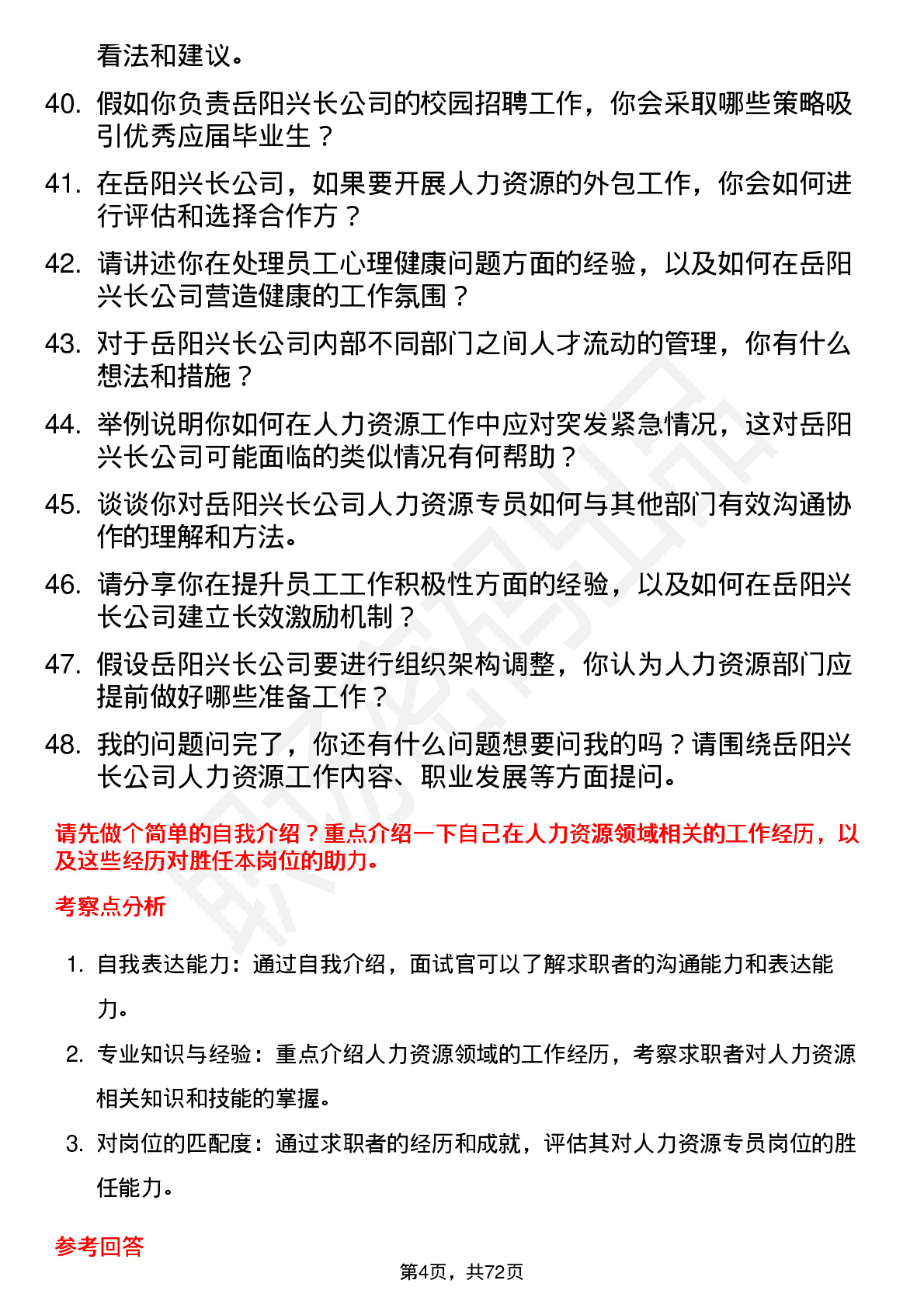 看法和建议。

40. 假如你负责岳阳兴长公司的校园招聘工作，你会采取哪些策略吸引优秀应届毕业生？

41. 在岳阳兴长公司，如果要开展人力资源的外包工作，你会如何进行评估和选择合作方？

42. 请讲述你在处理员工心理健康问题方面的经验，以及如何在岳阳兴长公司营造健康的工作氛围？

43. 对于岳阳兴长公司内部不同部门之间人才流动的管理，你有什么想法和措施？

44. 举例说明你如何在人力资源工作中应对突发紧急情况，这对岳阳兴长公司可能面临的类似情况有何帮助？

45. 谈谈你对岳阳兴长公司人力资源专员如何与其他部门有效沟通协作的理解和方法。

46. 请分享你在提升员工工作积极性方面的经验，以及如何在岳阳兴长公司建立长效激励机制？

47. 假设岳阳兴长公司要进行组织架构调整，你认为人力资源部门应提前做好哪些准备工作？

48. 我的问题问完了，你还有什么问题想要问我的吗？请围绕岳阳兴长公司人力资源工作内容、职业发展等方面提问。

请先做个简单的自我介绍？重点介绍一下自己在人力资源领域相关的工作经历，以及这些经历对胜任本岗位的助力。

考察点分析

1. 自我表达能力：通过自我介绍，面试官可以了解求职者的沟通能力和表达能力。

2. 专业知识与经验：重点介绍人力资源领域的工作经历，考察求职者对人力资源相关知识和技能的掌握。

3. 对岗位的匹配度：通过求职者的经历和成就，评估其对人力资源专员岗位的胜任能力。

参考回答

第4页，共72页